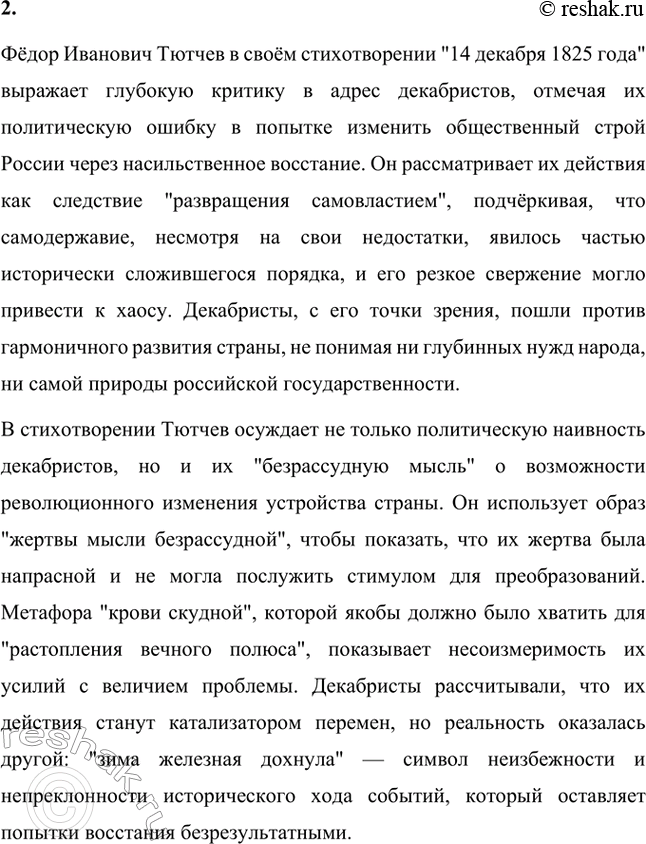 2.

© reshak.ru

Фёдор Иванович Тютчев в своём стихотворении "14 декабря 1825 года" выражает глубокую критику в адрес декабристов, отмечая их политическую ошибку в попытке изменить общественный строй России через насильственное восстание. Он рассматривает их действия как следствие "развращения самовластием", подчёркивая, что самодержавие, несмотря на свои недостатки, явилось частью исторически сложившегося порядка, и его резкое свержение могло привести к хаосу. Декабристы, с его точки зрения, пошли против гармоничного развития страны, не понимая ни глубинных нужд народа, ни самой природы российской государственности.

В стихотворении Тютчев осуждает не только политическую наивность декабристов, но и их "безрассудную мысль" о возможности революционного изменения устройства страны. Он использует образ "жертвы мысли безрассудной", чтобы показать, что их жертва была напрасной и не могла послужить стимулом для преобразований. Метафора "крови скудной", которой якобы должно было хватить для "растопления вечного полюса", показывает несоизмеримость их усилий с величием проблемы. Декабристы рассчитывали, что их действия станут катализатором перемен, но реальность оказалась другой: "зима железная дохнула" — символ неизбежности и непреклонности исторического хода событий, который оставляет попытки восстания безрезультатными.

reshak.ru